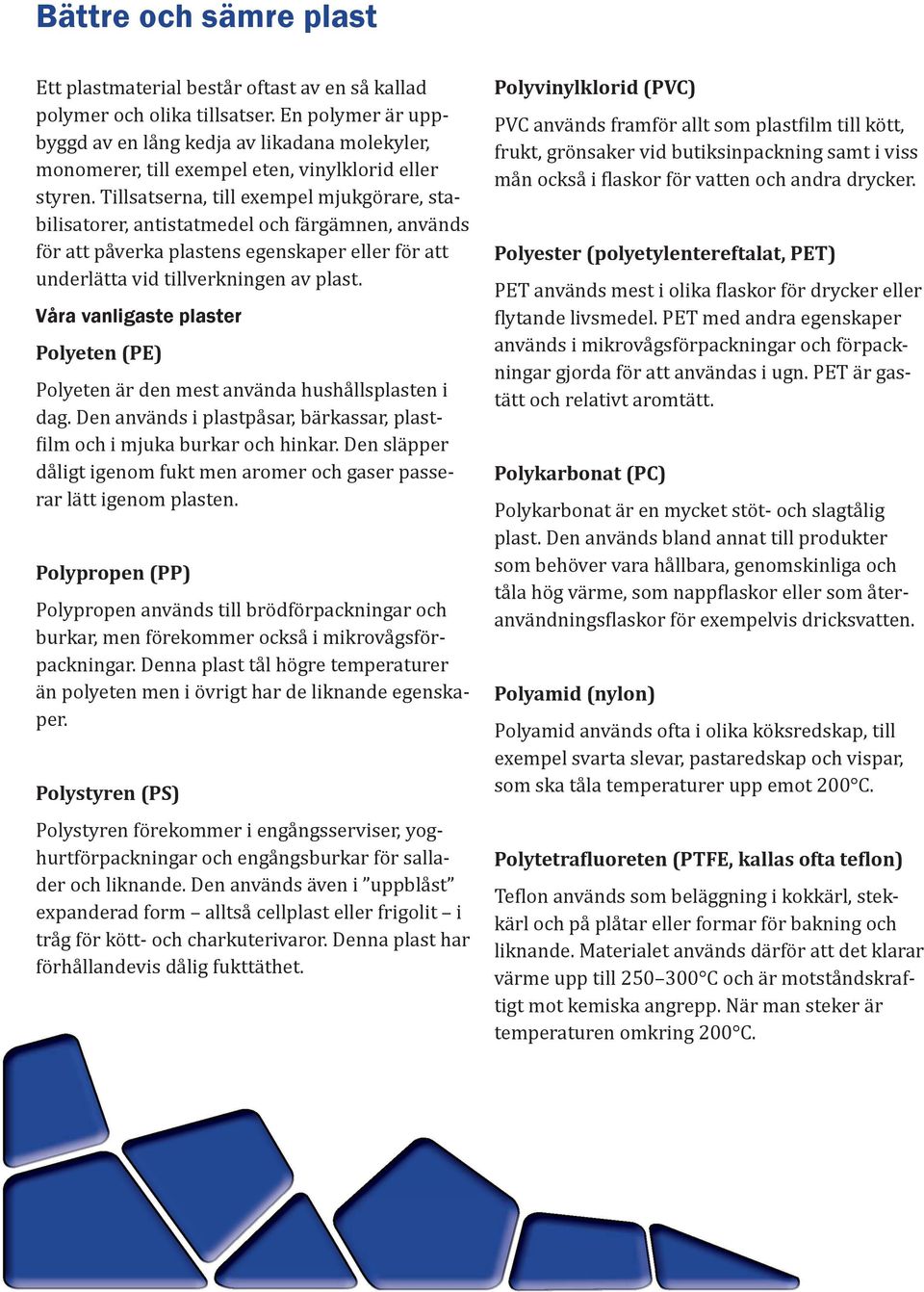 Bättre och sämre plast

Ett plastmaterial består oftast av en så kallad polymer och olika tillsatser. En polymer är uppbyggd av en lång kedja av likadana molekyler, monomerer, till exempel eten, vinylklorid eller styren. Tillsatserna, till exempel mjukgörare, stabilisatorer, antistatmedel och färgämnen, används för att påverka plastens egenskaper eller för att underlätta vid tillverkningen av plast.

Våra vanligaste plaster

Polyeten (PE)

Polyeten är den mest använda hushållsplasten i dag. Den används i plastpåsar, bärkassar, plastfilm och i mjuka burkar och hinkar. Den släpper dåligt igenom fukt men aromer och gaser passerar lätt igenom plasten.

Polypropen (PP)

Polypropen används till brödförpackningar och burkar, men förekommer också i mikrovågsförpackningar. Denna plast tål högre temperaturer än polyeten men i övrigt har de liknande egenskaper.

Polystyren (PS)

Polystyren förekommer i engångsserviser, yoghurtförpackningar och engångsburkar för sallader och liknande. Den används även i ”uppblåst” expanderad form – alltså cellplast eller frigolit – i tråg för kött- och charkuterivaror. Denna plast har förhållandevis dålig fukttäthet.

Polyvinylklorid (PVC)

PVC används framför allt som plastfilm till kött, frukt, grönsaker vid butiksinpackning samt i viss mån också i flaskor för vatten och andra drycker.

Polyester (polyetylentereftalat, PET)

PET används mest i olika flaskor för drycker eller flytande livsmedel. PET med andra egenskaper används i mikrovågsförpackningar och förpackningar gjorda för att användas i ugn. PET är gastätt och relativt aromtätt.

Polykarbonat (PC)

Polykarbonat är en mycket stöt- och slagtålig plast. Den används bland annat till produkter som behöver vara hållbara, genomskinliga och tåla hög värme, som nappflaskor eller som återanvändningsflaskor för exempelvis dricksvatten.

Polyamid (nylon)

Polyamid används ofta i olika köksredskap, till exempel svarta slevar, pastaredskap och vispar, som ska tåla temperaturer upp emot 200°C.

Polytetrafluoreten (PTFE, kallas ofta teflon)

Teflon används som beläggning i kokkärl, stekkärl och på plåtar eller formar för bakning och liknande. Materialet används därför att det klarar värme upp till 250–300°C och är motståndskraftigt mot kemiska angrepp. När man steker är temperaturen omkring 200°C.